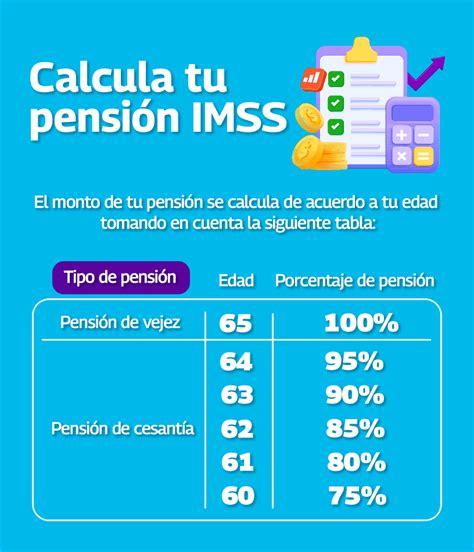 Calcula tu pensión IMSS

El monto de tu pensión se calcula de acuerdo a tu edad tomando en cuenta la siguiente tabla:

| Tipo de pensión | Edad | Porcentaje de pensión |
|---|---|---|
| Pensión de vejez | 65 | 100% |
| Pensión de cesantía | 64 | 95% |
| | 63 | 90% |
| | 62 | 85% |
| | 61 | 80% |
| | 60 | 75% |